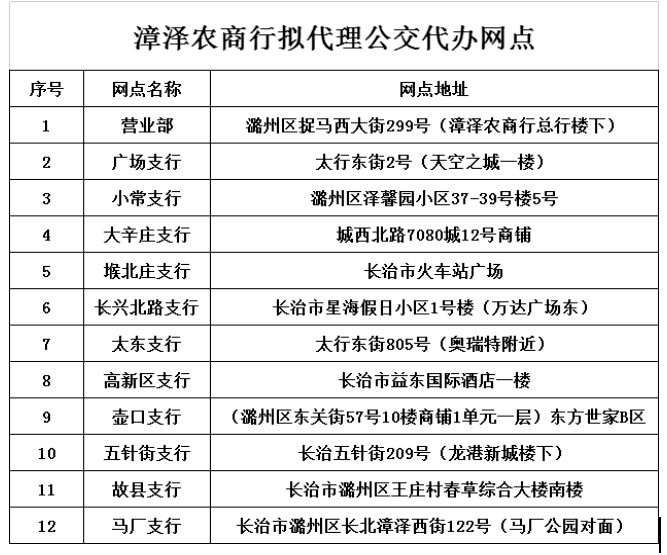 漳泽农商行拟代理公交代办网点

| 序号 | 网点名称 | 网点地址 |
|---|---|---|
| 1 | 营业部 | 潞州区捉马西大街299号（漳泽农商行总行楼下） |
| 2 | 广场支行 | 太行东街2号（天空之城一楼） |
| 3 | 小常支行 | 潞州区泽馨园小区37-39号楼5号 |
| 4 | 大辛庄支行 | 城西北路7080城12号商铺 |
| 5 | 堠北庄支行 | 长治市火车站广场 |
| 6 | 长兴北路支行 | 长治市星海假日小区1号楼（万达广场东） |
| 7 | 太东支行 | 太行东街805号（奥瑞特附近） |
| 8 | 高新区支行 | 长治市益东国际酒店一楼 |
| 9 | 壶口支行 | （潞州区东关街57号10楼商铺1单元一层）东方世家B区 |
| 10 | 五针街支行 | 长治五针街209号（龙港新城楼下） |
| 11 | 故县支行 | 长治市潞州区王庄村春草综合大楼南楼 |
| 12 | 马厂支行 | 长治市潞州区长北漳泽西街122号（马厂公园对面） |